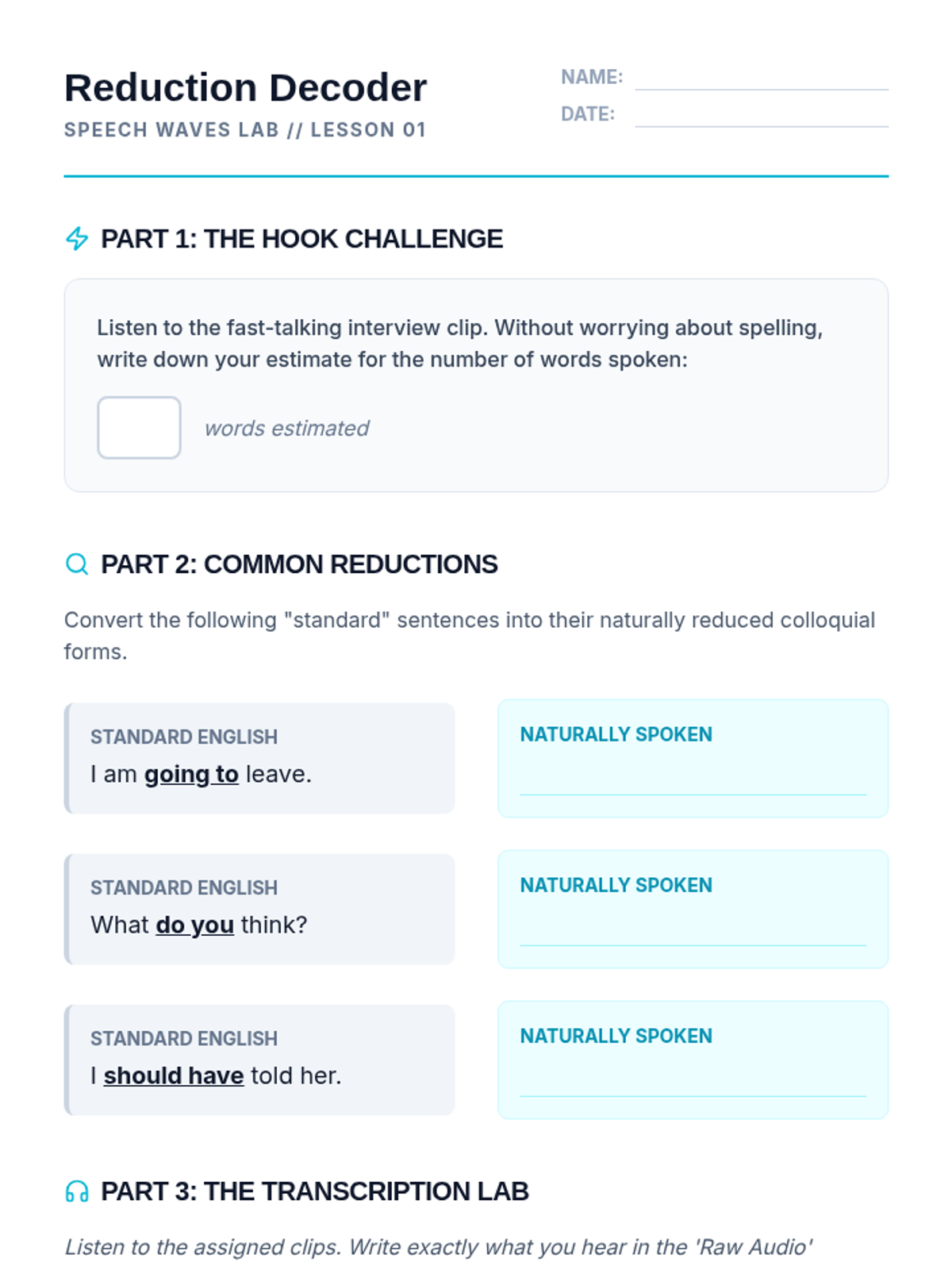 Reduction Decoder
SPEECH WAVES LAB // LESSON 01

NAME:
DATE:

PART 1: THE HOOK CHALLENGE

Listen to the fast-talking interview clip. Without worrying about spelling, write down your estimate for the number of words spoken:

words estimated

PART 2: COMMON REDUCTIONS

Convert the following "standard" sentences into their naturally reduced colloquial forms.

STANDARD ENGLISH
I am going to leave.

NATURALLY SPOKEN

STANDARD ENGLISH
What do you think?

NATURALLY SPOKEN

STANDARD ENGLISH
I should have told her.

NATURALLY SPOKEN

PART 3: THE TRANSCRIPTION LAB

Listen to the assigned clips. Write exactly what you hear in the 'Raw Audio'